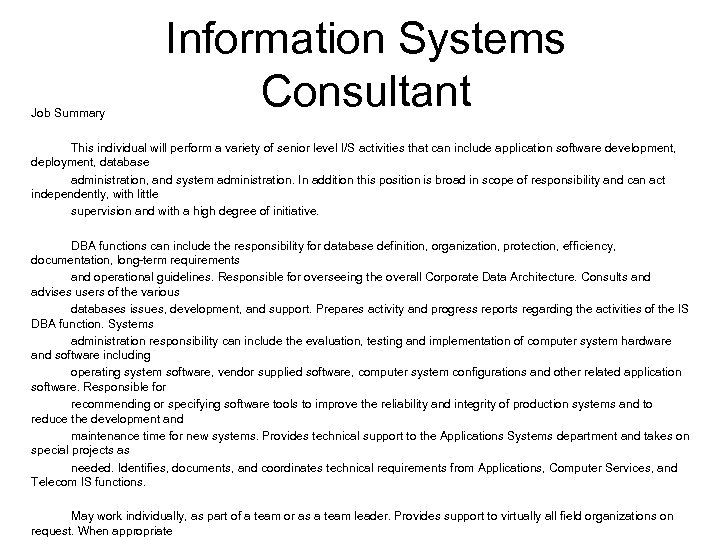 Information Systems Consultant

Job Summary

This individual will perform a variety of senior level I/S activities that can include application software development, deployment, database administration, and system administration. In addition this position is broad in scope of responsibility and can act independently, with little supervision and with a high degree of initiative.

DBA functions can include the responsibility for database definition, organization, protection, efficiency, documentation, long-term requirements and operational guidelines. Responsible for overseeing the overall Corporate Data Architecture. Consults and advises users of the various databases issues, development, and support. Prepares activity and progress reports regarding the activities of the IS DBA function. Systems administration responsibility can include the evaluation, testing and implementation of computer system hardware and software including operating system software, vendor supplied software, computer system configurations and other related application software. Responsible for recommending or specifying software tools to improve the reliability and integrity of production systems and to reduce the development and maintenance time for new systems. Provides technical support to the Applications Systems department and takes on special projects as needed. Identifies, documents, and coordinates technical requirements from Applications, Computer Services, and Telecom IS functions.

May work individually, as part of a team or as a team leader. Provides support to virtually all field organizations on request. When appropriate